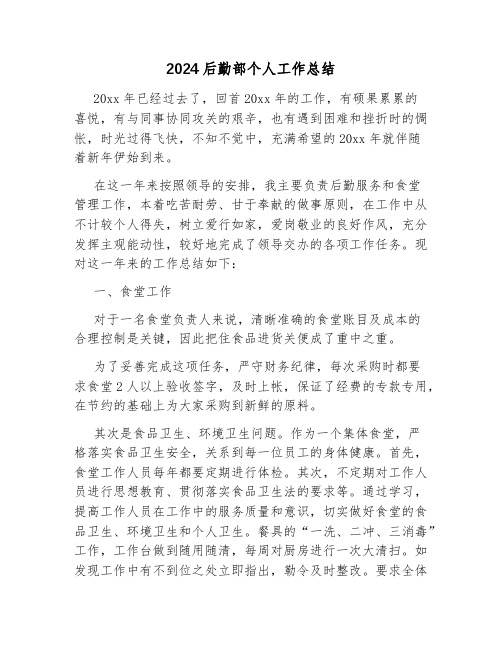 2024后勤部个人工作总结

20xx年已经过去了，回首20xx年的工作，有硕果累累的喜悦，有与同事协同攻关的艰辛，也有遇到困难和挫折时的惆怅，时光过得飞快，不知不觉中，充满希望的20xx年就伴随着新年伊始到来。

在这一年来按照领导的安排，我主要负责后勤服务和食堂管理工作，本着吃苦耐劳、甘于奉献的做事原则，在工作中从不计较个人得失，树立爱行如家，爱岗敬业的良好作风，充分发挥主观能动性，较好地完成了领导交办的各项工作任务。现对这一年来的工作总结如下：

一、食堂工作

对于一名食堂负责人来说，清晰准确的食堂账目及成本的合理控制是关键，因此把住食品进货关便成了重中之重。

为了妥善完成这项任务，严守财务纪律，每次采购时都要求食堂2人以上验收签字，及时上帐，保证了经费的专款专用，在节约的基础上为大家采购到新鲜的原料。

其次是食品卫生、环境卫生问题。作为一个集体食堂，严格落实食品卫生安全，关系到每一位员工的身体健康。首先，食堂工作人员每年都要定期进行体检。其次，不定期对工作人员进行思想教育、贯彻落实食品卫生法的要求等。通过学习，提高工作人员在工作中的服务质量和意识，切实做好食堂的食品卫生、环境卫生和个人卫生。餐具的“一洗、二冲、三消毒”工作，工作台做到随用随清，每周对厨房进行一次大清扫。如发现工作中有不到位之处立即指出，勒令及时整改。要求全体